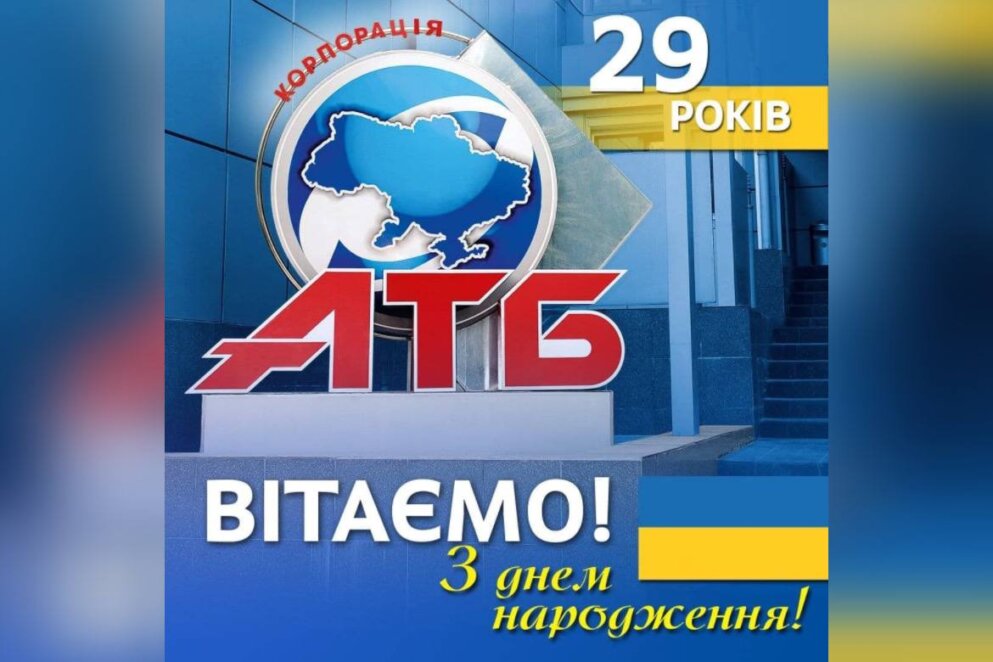 КОРПОРАЦІЯ
АТБ
29
РОКІВ
ВІТАЄМО!
З днем народження!